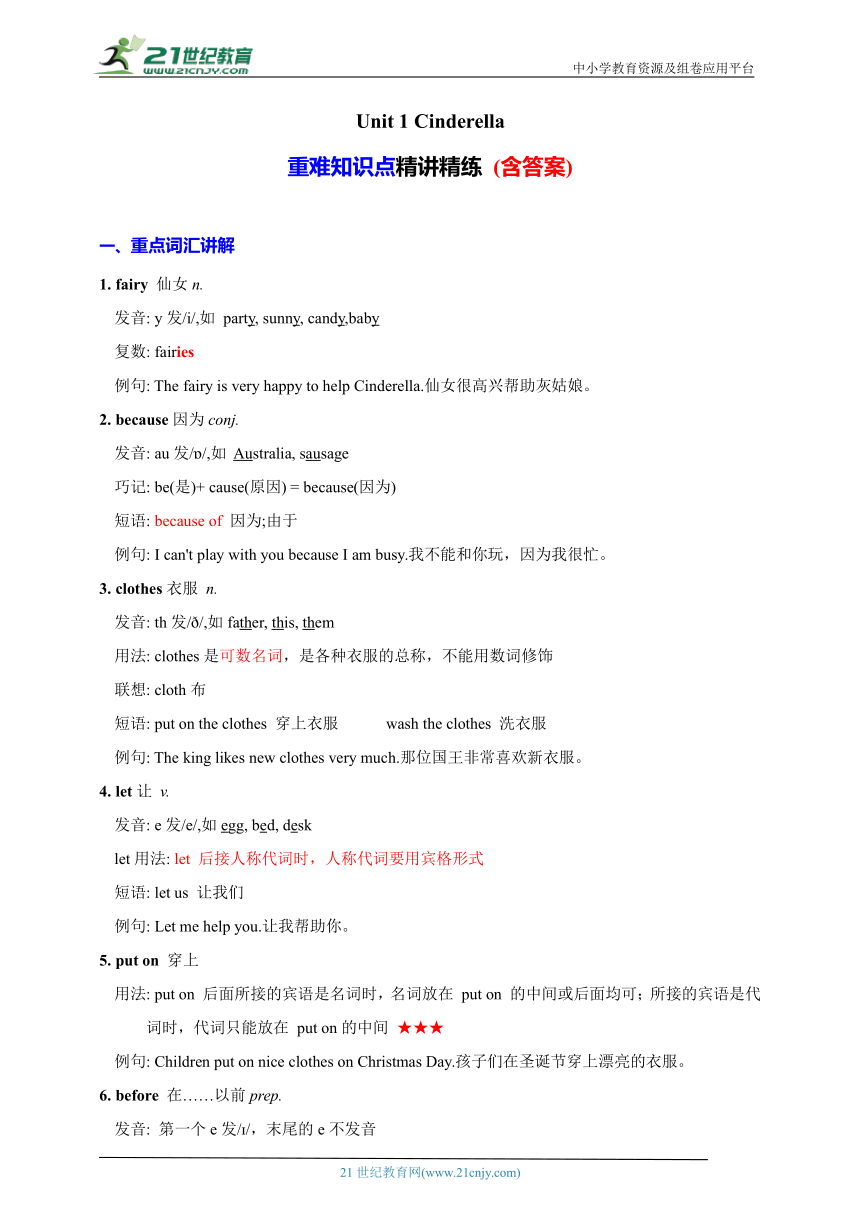 21世纪教育
www.21cnjy.com
中小学教育资源及组卷应用平台

Unit 1 Cinderella

重难知识点精讲精练（含答案）

一、重点词汇讲解

1. fairy 仙女 n.

发音: y 发/i/,如 party, sunny, candy,baby

复数: fairies

例句: The fairy is very happy to help Cinderella.仙女很高兴帮助灰姑娘。

2. because 因为 conj.

发音: au 发/ɒ/,如 Australia, sausage

巧记: be(是)+ cause(原因) = because(因为)

短语: because of 因为;由于

例句: I can't play with you because I am busy.我不能和你玩，因为我很忙。

3. clothes 衣服 n.

发音: th 发/ð/,如 father, this, them

用法: clothes 是可数名词，是各种衣服的总称，不能用数词修饰

联想: cloth 布

短语: put on the clothes 穿上衣服 wash the clothes 洗衣服

例句: The king likes new clothes very much.那位国王非常喜欢新衣服。

4. let 让 v.

发音: e 发/e/,如 egg, bed, desk

let 用法: let 后接人称代词时，人称代词要用宾格形式

短语: let us 让我们

例句: Let me help you.让我帮助你。

5. put on 穿上

用法: put on 后面所接的宾语是名词时，名词放在 put on 的中间或后面均可；所接的宾语是代词时，代词只能放在 put on 的中间 ★★★

例句: Children put on nice clothes on Christmas Day.孩子们在圣诞节穿上漂亮的衣服。

6. before 在……以前 prep.

发音: 第一个 e 发/ɪ/，末尾的 e 不发音

21 世纪教育网(www.21cnjy.com)